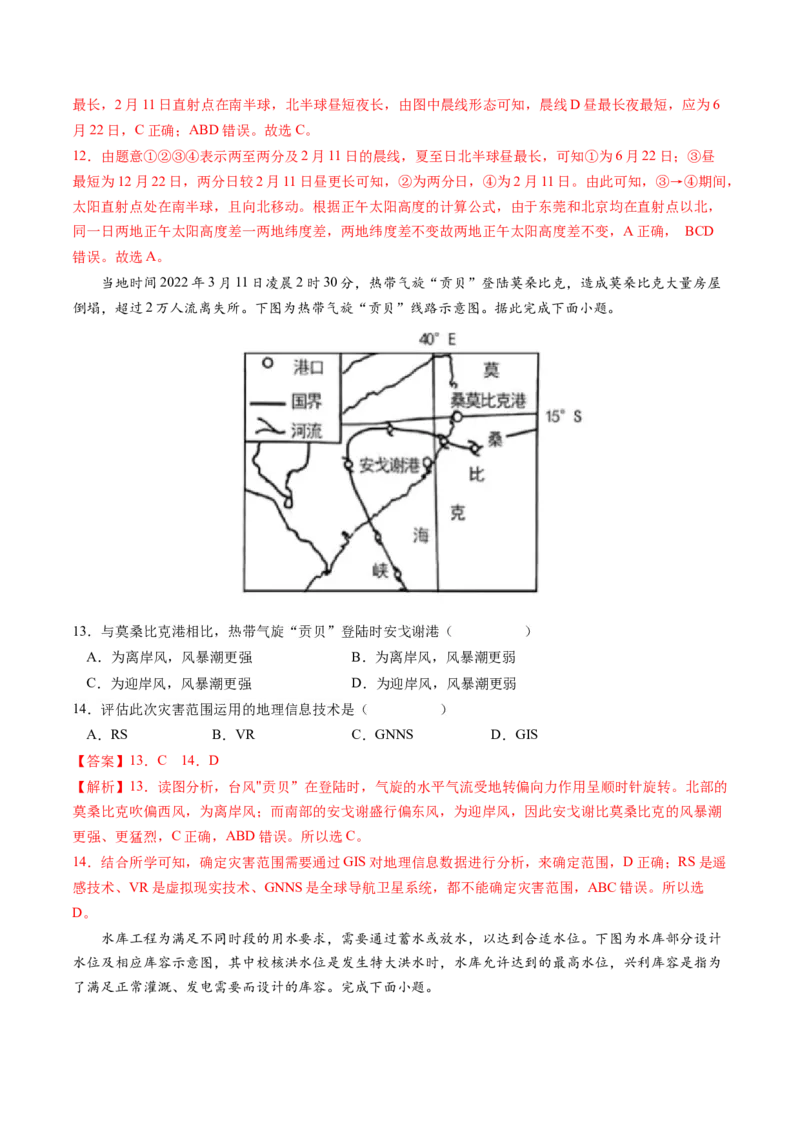 最长，2 月 11 日直射点在南半球，北半球昼短夜长，由图中晨线形态可知，晨线 D 昼最长夜最短，应为 6 月 22 日，C 正确；ABD 错误。故选 C。

12．由题意①②③④表示两至两分及 2 月 11 日的晨线，夏至日北半球昼最长，可知①为 6 月 22 日；③昼最短为 12 月 22 日，两分日较 2 月 11 日昼更长可知，②为两分日，④为 2 月 11 日。由此可知，③→④期间，太阳直射点处在南半球，且向北移动。根据正午太阳高度的计算公式，由于东莞和北京均在直射点以北，同一日两地正午太阳高度差一两地纬度差，两地纬度差不变故两地正午太阳高度差不变，A 正确， BCD 错误。故选 A。

当地时间 2022 年 3 月 11 日凌晨 2 时 30 分，热带气旋“贡贝”登陆莫桑比克，造成莫桑比克大量房屋倒塌，超过 2 万人流离失所。下图为热带气旋“贡贝”线路示意图。据此完成下面小题。

40° E
港口
国界
河流
莫
桑莫比克港
15° S
桑
安戈谢港
比
克
海
峡

13．与莫桑比克港相比，热带气旋“贡贝”登陆时安戈谢港（　　）
A．为离岸风，风暴潮更强　　B．为离岸风，风暴潮更弱
C．为迎岸风，风暴潮更强　　D．为迎岸风，风暴潮更弱

14．评估此次灾害范围运用的地理信息技术是（　　）
A．RS　　B．VR　　C．GNNS　　D．GIS

【答案】13．C　14．D

【解析】13．读图分析，台风"贡贝”在登陆时，气旋的水平气流受地转偏向力作用呈顺时针旋转。北部的莫桑比克吹偏西风，为离岸风；而南部的安戈谢盛行偏东风，为迎岸风，因此安戈谢比莫桑比克的风暴潮更强、更猛烈，C 正确，ABD 错误。所以选 C。

14．结合所学可知，确定灾害范围需要通过 GIS 对地理信息数据进行分析，来确定范围，D 正确；RS 是遥感技术、VR 是虚拟现实技术、GNNS 是全球导航卫星系统，都不能确定灾害范围，ABC 错误。所以选 D。

水库工程为满足不同时段的用水要求，需要通过蓄水或放水，以达到合适水位。下图为水库部分设计水位及相应库容示意图，其中校核洪水位是发生特大洪水时，水库允许达到的最高水位，兴利库容是指为了满足正常灌溉、发电需要而设计的库容。完成下面小题。